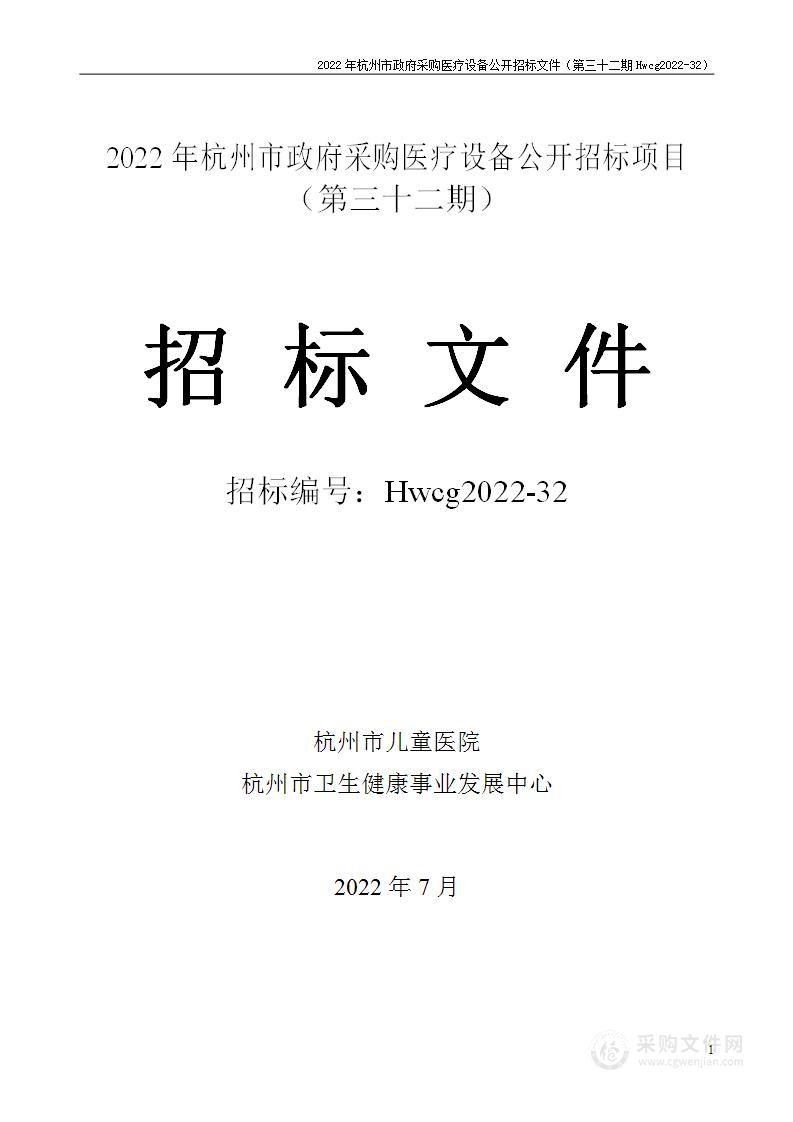 2022年杭州市政府采购医疗设备公开招标文件（第三十二期 Hwcg2022-32）

2022年杭州市政府采购医疗设备公开招标项目
（第三十二期）

招 标 文 件

招标编号：Hwcg2022-32

杭州市儿童医院
杭州市卫生健康事业发展中心

2022年7月

1

采购文件网
www.cgwenjian.com